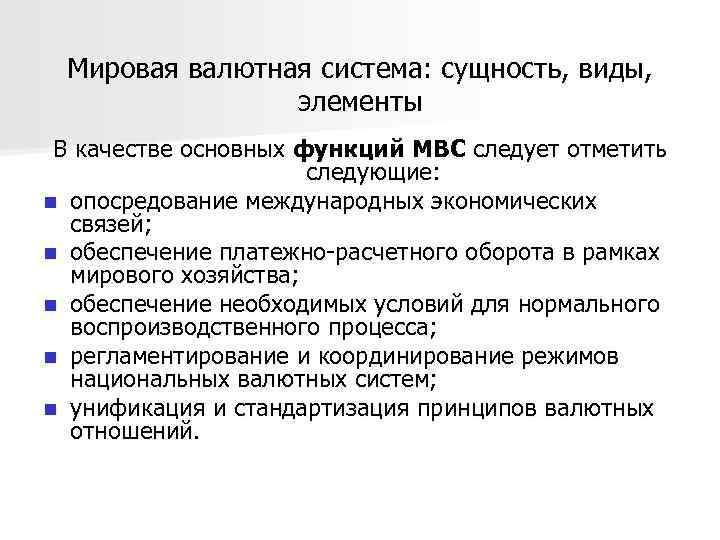 Мировая валютная система: сущность, виды, элементы

В качестве основных функций МВС следует отметить следующие:

- опосредование международных экономических связей;
- обеспечение платежно-расчетного оборота в рамках мирового хозяйства;
- обеспечение необходимых условий для нормального воспроизводственного процесса;
- регламентирование и координирование режимов национальных валютных систем;
- унификация и стандартизация принципов валютных отношений.